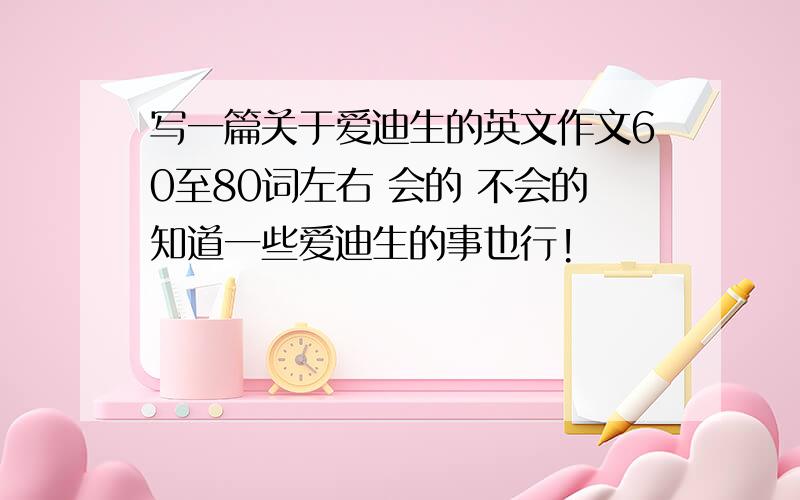 写一篇关于爱迪生的英文作文60至80词左右 会的 不会的知道一些爱迪生的事也行!